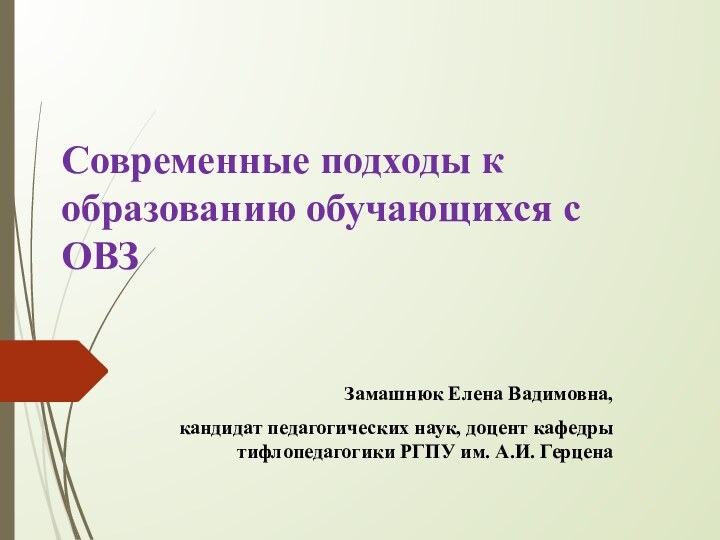 Современные подходы к образованию обучающихся с ОВЗ

Замашнюк Елена Вадимовна,

кандидат педагогических наук, доцент кафедры тифлопедагогики РГПУ им. А.И. Герцена